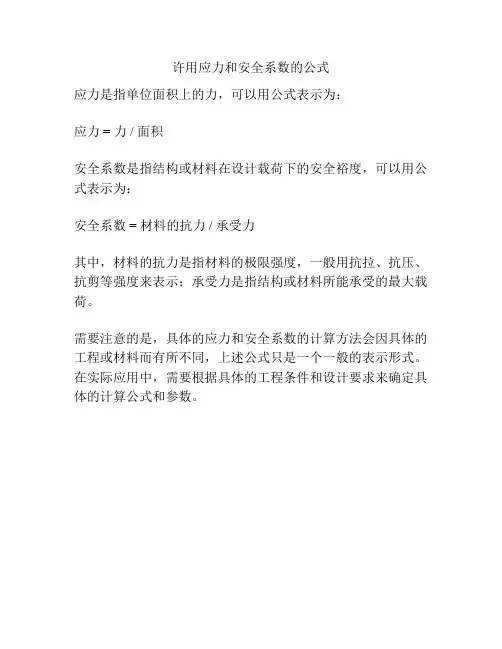 许用应力和安全系数的公式

应力是指单位面积上的力，可以用公式表示为：

应力 = 力 / 面积

安全系数是指结构或材料在设计载荷下的安全裕度，可以用公式表示为：

安全系数 = 材料的抗力 / 承受力

其中，材料的抗力是指材料的极限强度，一般用抗拉、抗压、抗剪等强度来表示；承受力是指结构或材料所能承受的最大载荷。

需要注意的是，具体的应力和安全系数的计算方法会因具体的工程或材料而有所不同，上述公式只是一个一般的表示形式。在实际应用中，需要根据具体的工程条件和设计要求来确定具体的计算公式和参数。